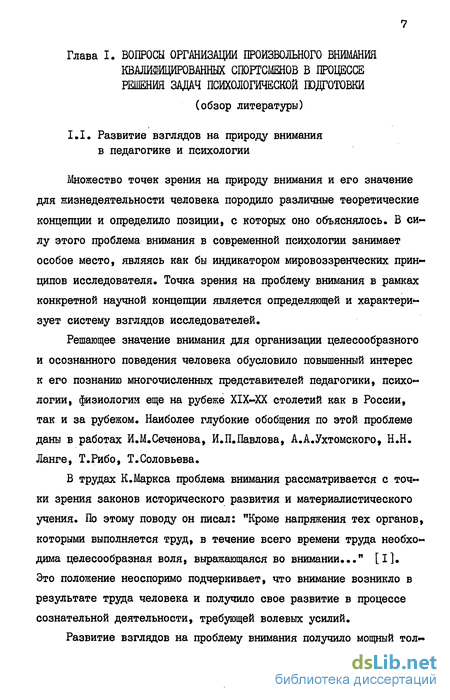 7

Глава I. ВОПРОСЫ ОРГАНИЗАЦИИ ПРОИЗВОЛЬНОГО ВНИМАНИЯ КВАЛИФИЦИРОВАННЫХ СПОРТСМЕНОВ В ПРОЦЕССЕ РЕШЕНИЯ ЗАДАЧ ПСИХОЛОГИЧЕСКОЙ ПОДГОТОВКИ

(обзор литературы)

I.I. Развитие взглядов на природу внимания в педагогике и психологии

Множество точек зрения на природу внимания и его значение для жизнедеятельности человека породило различные теоретические концепции и определило позиции, с которых оно объяснялось. В силу этого проблема внимания в современной психологии занимает особое место, являясь как бы индикатором мировоззренческих принципов исследователя. Точка зрения на проблему внимания в рамках конкретной научной концепции является определяющей и характеризует систему взглядов исследователей.

Решающее значение внимания для организации целесообразного и осознанного поведения человека обусловило повышенный интерес к его познанию многочисленных представителей педагогики, психологии, физиологии еще на рубеже XIX-XX столетий как в России, так и за рубежом. Наиболее глубокие обобщения по этой проблеме даны в работах И.М.Сеченова, И.П.Павлова, А.А.Ухтомского, Н.Н. Ланге, Т.Рибо, Т.Соловьева.

В трудах К.Маркса проблема внимания рассматривается с точки зрения законов исторического развития и материалистического учения. По этому поводу он писал: "Кроме напряжения тех органов, которыми выполняется труд, в течение всего времени труда необходима целесообразная воля, выражающаяся во внимании..." [I]. Это положение неоспоримо подчеркивает, что внимание возникло в результате труда человека и получило свое развитие в процессе сознательной деятельности, требующей волевых усилий.

Развитие взглядов на проблему внимания получило мощный тол-

dsLib.net
библиотека диссертаций